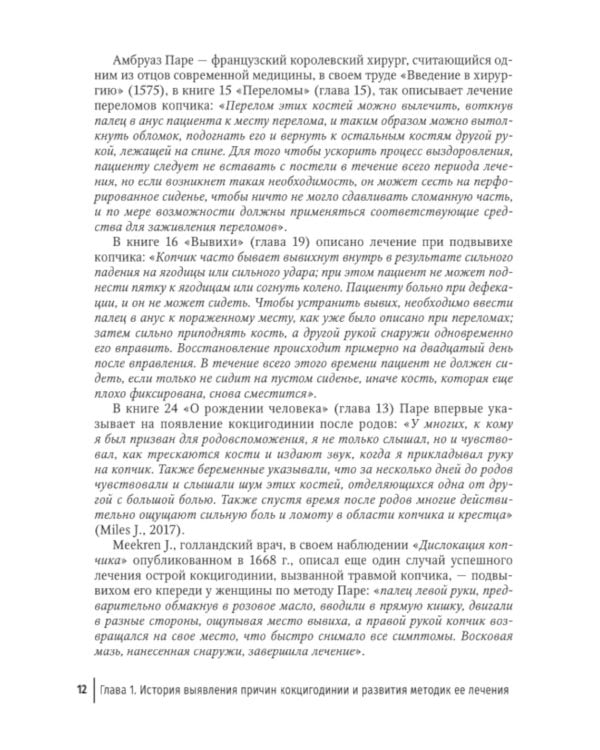 Амбруаз Паре — французский королевский хирург, считающийся одним из отцов современной медицины, в своем труде «Введение в хирургию» (1575), в книге 15 «Переломы» (глава 15), так описывает лечение переломов копчика: «Перелом этих костей можно вылечить, воткнув палец в анус пациента к месту перелома, и таким образом можно вытолкнуть обломок, подогнать его и вернуть к остальным костям другой рукой, лежащей на спине. Для того чтобы ускорить процесс выздоровления, пациенту следует не вставать с постели в течение всего периода лечения, но если возникнет такая необходимость, он может сесть на перфорированное сиденье, чтобы ничто не могло сдавливать сломанную часть, и по мере возможности должны применяться соответствующие средства для заживления переломов».

В книге 16 «Вывихи» (глава 19) описано лечение при подвывихе копчика: «Копчик часто бывает вывихнут внутрь в результате сильного падения на ягодицы или сильного удара; при этом пациент не может поднести пятку к ягодицам или согнуть колено. Пациенту больно при дефекации, и он не может сидеть. Чтобы устранить вывих, необходимо ввести палец в анус к пораженному месту, как уже было описано при переломах; затем сильно приподнять кость, а другой рукой снаружи одновременно его вправить. Восстановление происходит примерно на двадцатый день после вправления. В течение всего этого времени пациент не должен сидеть, если только не сидит на пустом сиденье, иначе кость, которая еще плохо фиксирована, снова сместится».

В книге 24 «О рождении человека» (глава 13) Паре впервые указывает на появление кокцигодинии после родов: «У многих, к кому я был призван для родовспоможения, я не только слышал, но и чувствовал, как трескаются кости и издают звук, когда я прикладывал руку на копчик. Также беременные указывали, что за несколько дней до родов чувствовали и слышали шум этих костей, отделяющихся одна от другой с большой болью. Также спустя время после родов многие действительно ощущают сильную боль и ломоту в области копчика и крестца» (Miles J., 2017).

Meekren J., голландский врач, в своем наблюдении «Дислокация копчика» опубликованном в 1668 г., описал еще один случай успешного лечения острой кокцигодинии, вызванной травмой копчика, — подвывихом его кпереди у женщины по методу Паре: «палец левой руки, предварительно обмакнув в розовое масло, вводили в прямую кишку, двигали в разные стороны, ощупывая место вывиха, а правой рукой копчик возвращался на свое место, что быстро снимало все симптомы. Восковая мазь, нанесенная снаружи, завершила лечение».

12 | Глава 1. История выявления причин кокцигодинии и развития методик ее лечения